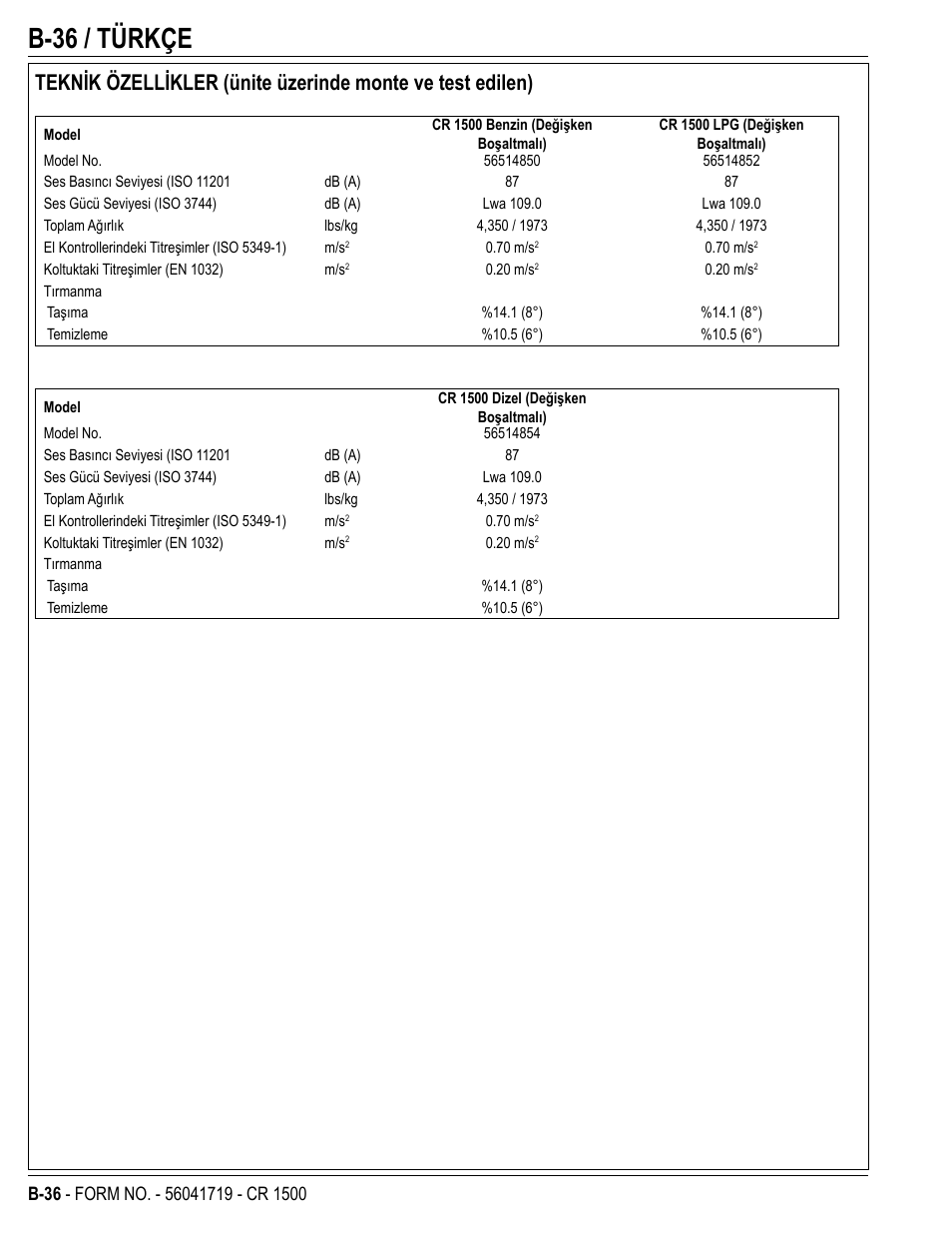 B-36 / TÜRKÇE

TEKNİK ÖZELLİKLER (ünite üzerinde monte ve test edilen)

| Model | | CR 1500 Benzin (Değişken Boşaltmalı) | CR 1500 LPG (Değişken Boşaltmalı) |
|---|---|---|---|
| Model No. | | 56514850 | 56514852 |
| Ses Basıncı Seviyesi (ISO 11201 | dB (A) | 87 | 87 |
| Ses Gücü Seviyesi (ISO 3744) | dB (A) | Lwa 109.0 | Lwa 109.0 |
| Toplam Ağırlık | lbs/kg | 4,350 / 1973 | 4,350 / 1973 |
| El Kontrollerindeki Titreşimler (ISO 5349-1) | $m/s^2$ | 0.70 $m/s^2$ | 0.70 $m/s^2$ |
| Koltuktaki Titreşimler (EN 1032) | $m/s^2$ | 0.20 $m/s^2$ | 0.20 $m/s^2$ |
| Tırmanma | | | |
| Taşıma | | %14.1 (8°) | %14.1 (8°) |
| Temizleme | | %10.5 (6°) | %10.5 (6°) |

| Model | | CR 1500 Dizel (Değişken Boşaltmalı) |
|---|---|---|
| Model No. | | 56514854 |
| Ses Basıncı Seviyesi (ISO 11201 | dB (A) | 87 |
| Ses Gücü Seviyesi (ISO 3744) | dB (A) | Lwa 109.0 |
| Toplam Ağırlık | lbs/kg | 4,350 / 1973 |
| El Kontrollerindeki Titreşimler (ISO 5349-1) | $m/s^2$ | 0.70 $m/s^2$ |
| Koltuktaki Titreşimler (EN 1032) | $m/s^2$ | 0.20 $m/s^2$ |
| Tırmanma | | |
| Taşıma | | %14.1 (8°) |
| Temizleme | | %10.5 (6°) |

B-36 - FORM NO. - 56041719 - CR 1500